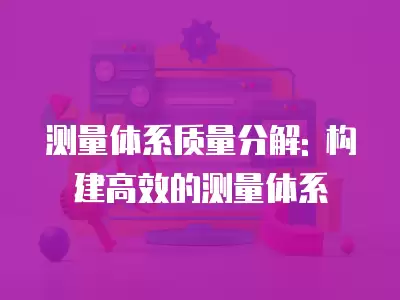 测量体系质量分解：构建高效的测量体系